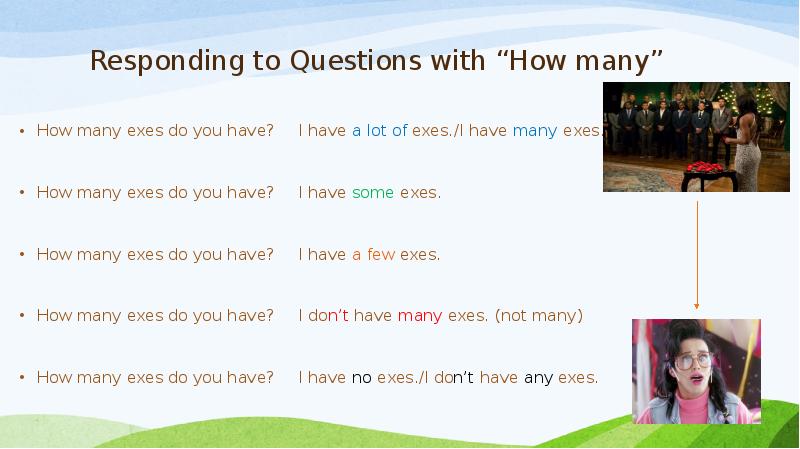 Responding to Questions with “How many”

• How many exes do you have? I have a lot of exes./I have many exes.

• How many exes do you have? I have some exes.

• How many exes do you have? I have a few exes.

• How many exes do you have? I don’t have many exes. (not many)

• How many exes do you have? I have no exes./I don’t have any exes.